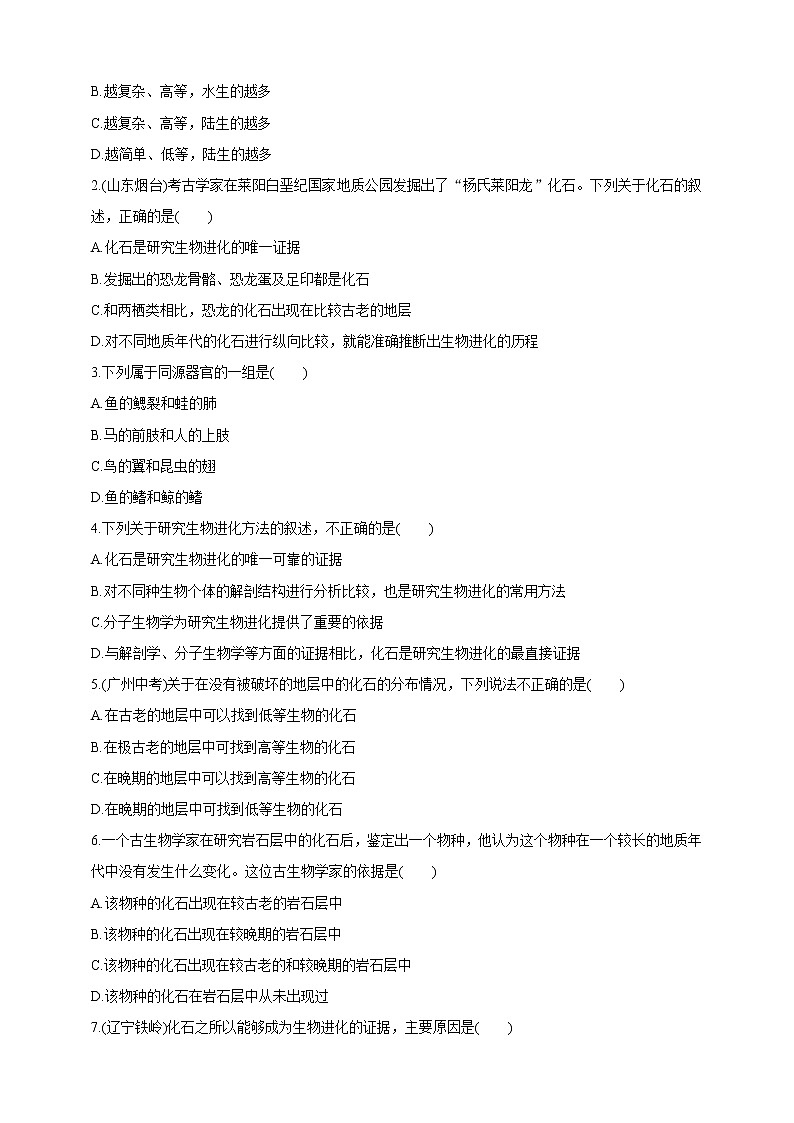 B.越复杂、高等，水生的越多

C.越复杂、高等，陆生的越多

D.越简单、低等，陆生的越多

2.(山东烟台)考古学家在莱阳白垩纪国家地质公园发掘出了“杨氏莱阳龙”化石。下列关于化石的叙述，正确的是(　　)

A.化石是研究生物进化的唯一证据

B.发掘出的恐龙骨骼、恐龙蛋及足印都是化石

C.和两栖类相比，恐龙的化石出现在比较古老的地层

D.对不同地质年代的化石进行纵向比较，就能准确推断出生物进化的历程

3.下列属于同源器官的一组是(　　)

A.鱼的鳃裂和蛙的肺

B.马的前肢和人的上肢

C.鸟的翼和昆虫的翅

D.鱼的鳍和鲸的鳍

4.下列关于研究生物进化方法的叙述，不正确的是(　　)

A.化石是研究生物进化的唯一可靠的证据

B.对不同种生物个体的解剖结构进行分析比较，也是研究生物进化的常用方法

C.分子生物学为研究生物进化提供了重要的依据

D.与解剖学、分子生物学等方面的证据相比，化石是研究生物进化的最直接证据

5.(广州中考)关于在没有被破坏的地层中的化石的分布情况，下列说法不正确的是(　　)

A.在古老的地层中可以找到低等生物的化石

B.在极古老的地层中可找到高等生物的化石

C.在晚期的地层中可以找到高等生物的化石

D.在晚期的地层中可找到低等生物的化石

6.一个古生物学家在研究岩石层中的化石后，鉴定出一个物种，他认为这个物种在一个较长的地质年代中没有发生什么变化。这位古生物学家的依据是(　　)

A.该物种的化石出现在较古老的岩石层中

B.该物种的化石出现在较晚期的岩石层中

C.该物种的化石出现在较古老的和较晚期的岩石层中

D.该物种的化石在岩石层中从未出现过

7.(辽宁铁岭)化石之所以能够成为生物进化的证据，主要原因是(　　)